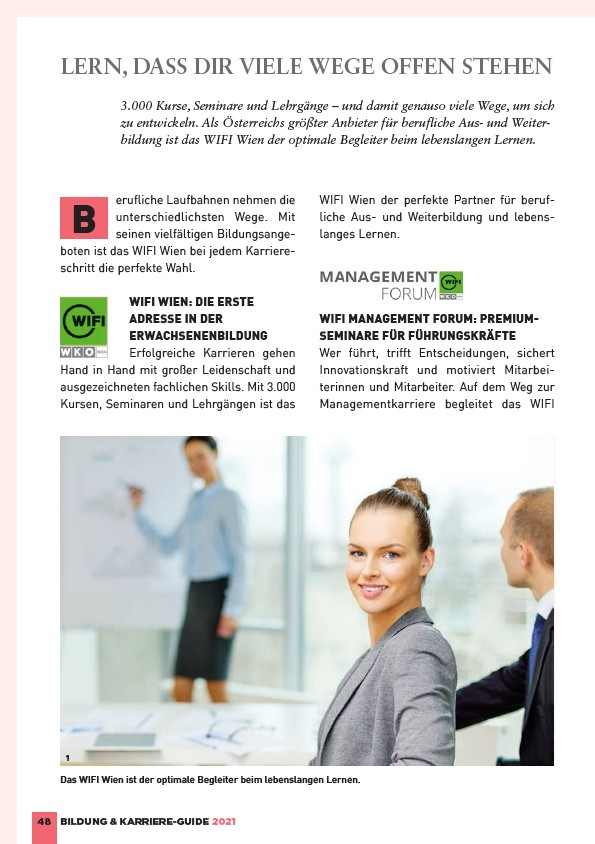 LERN, DASS DIR VIELE WEGE OFFEN STEHEN

3.000 Kurse, Seminare und Lehrgänge – und damit genauso viele Wege, um sich zu entwickeln. Als Österreichs größter Anbieter für berufliche Aus- und Weiterbildung ist das WIFI Wien der optimale Begleiter beim lebenslangen Lernen.

Berufliche Laufbahnen nehmen die unterschiedlichsten Wege. Mit seinen vielfältigen Bildungsangeboten ist das WIFI Wien bei jedem Karriereschritt die perfekte Wahl.

WIFI
WKO WIEN

WIFI WIEN: DIE ERSTE ADRESSE IN DER ERWACHSENENBILDUNG

Erfolgreiche Karrieren gehen Hand in Hand mit großer Leidenschaft und ausgezeichneten fachlichen Skills. Mit 3.000 Kursen, Seminaren und Lehrgängen ist das WIFI Wien der perfekte Partner für berufliche Aus- und Weiterbildung und lebenslanges Lernen.

MANAGEMENT FORUM
WIFI
WKO

WIFI MANAGEMENT FORUM: PREMIUM-SEMINARE FÜR FÜHRUNGSKRÄFTE

Wer führt, trifft Entscheidungen, sichert Innovationskraft und motiviert Mitarbeiterinnen und Mitarbeiter. Auf dem Weg zur Managementkarriere begleitet das WIFI

1

Das WIFI Wien ist der optimale Begleiter beim lebenslangen Lernen.

48 BILDUNG & KARRIERE-GUIDE 2021